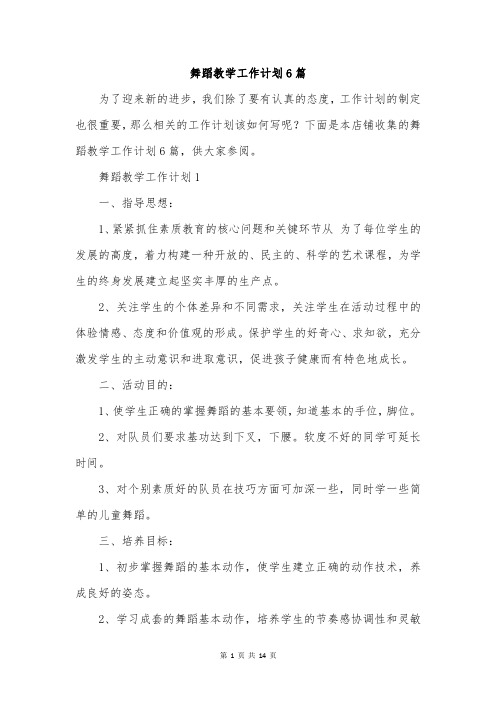 舞蹈教学工作计划6篇

为了迎来新的进步，我们除了要有认真的态度，工作计划的制定也很重要，那么相关的工作计划该如何写呢？下面是本店铺收集的舞蹈教学工作计划6篇，供大家参阅。

舞蹈教学工作计划1

一、指导思想：

1、紧紧抓住素质教育的核心问题和关键环节从 为了每位学生的发展的高度，着力构建一种开放的、民主的、科学的艺术课程，为学生的终身发展建立起坚实丰厚的生产点。

2、关注学生的个体差异和不同需求，关注学生在活动过程中的体验情感、态度和价值观的形成。保护学生的好奇心、求知欲，充分激发学生的主动意识和进取意识，促进孩子健康而有特色地成长。

二、活动目的：

1、使学生正确的掌握舞蹈的基本要领，知道基本的手位，脚位。

2、对队员们要求基功达到下叉，下腰。软度不好的同学可延长时间。

3、对个别素质好的队员在技巧方面可加深一些，同时学一些简单的儿童舞蹈。

三、培养目标：

1、初步掌握舞蹈的基本动作，使学生建立正确的动作技术，养成良好的姿态。

2、学习成套的舞蹈基本动作，培养学生的节奏感协调性和灵敏

第 1 页 共 14 页